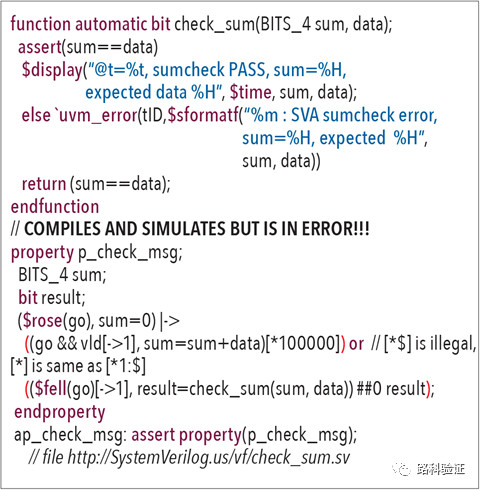 function automatic bit check_sum(BITS_4 sum, data);
  assert(sum==data)
   $display("@t=%t, sumcheck PASS, sum=%H,
              expected data %H", $time, sum, data);
   else `uvm_error(tID,$sformatf("%m : SVA sumcheck error,
                                   sum=%H, expected %H",
                                   sum, data))
   return (sum==data);
endfunction
// COMPILES AND SIMULATES BUT IS IN ERROR!!!
property p_check_msg;
  BITS_4 sum;
  bit result;
  ($rose(go), sum=0) |->
   ((go && vld[->1], sum=sum+data)[*100000]) or // [*$] is illegal,
[*] is same as [*1:$]
   (($fell(go)[->1], result=check_sum(sum, data)) ##0 result);
 endproperty
 ap_check_msg: assert property(p_check_msg);
   // file http://SystemVerilog.us/vf/check_sum.sv

路科验证